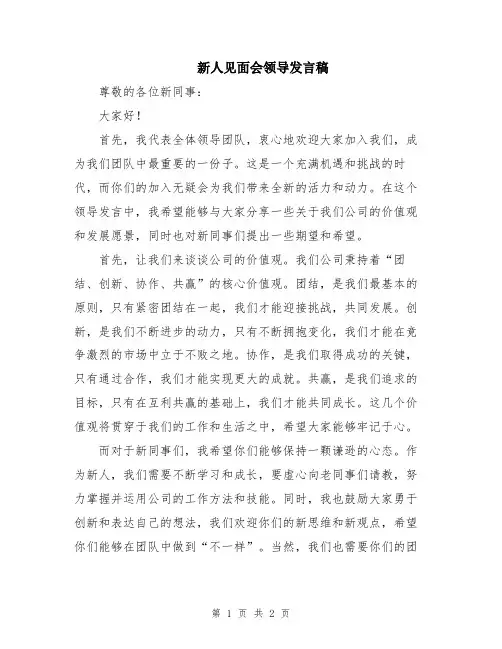 新人见面会领导发言稿

尊敬的各位新同事：

大家好！

首先，我代表全体领导团队，衷心地欢迎大家加入我们，成为我们团队中最重要的一份子。这是一个充满机遇和挑战的时代，而你们的加入无疑会为我们带来全新的活力和动力。在这个领导发言中，我希望能够与大家分享一些关于我们公司的价值观和发展愿景，同时也对新同事们提出一些期望和希望。

首先，让我们来谈谈公司的价值观。我们公司秉持着“团结、创新、协作、共赢”的核心价值观。团结，是我们最基本的原则，只有紧密团结在一起，我们才能迎接挑战，共同发展。创新，是我们不断进步的动力，只有不断拥抱变化，我们才能在竞争激烈的市场中立于不败之地。协作，是我们取得成功的关键，只有通过合作，我们才能实现更大的成就。共赢，是我们追求的目标，只有在互利共赢的基础上，我们才能共同成长。这几个价值观将贯穿于我们的工作和生活之中，希望大家能够牢记于心。

而对于新同事们，我希望你们能够保持一颗谦逊的心态。作为新人，我们需要不断学习和成长，要虚心向老同事们请教，努力掌握并运用公司的工作方法和技能。同时，我也鼓励大家勇于创新和表达自己的想法，我们欢迎你们的新思维和新观点，希望你们能够在团队中做到“不一样”。当然，我们也需要你们的团

第 1 页 共 2 页